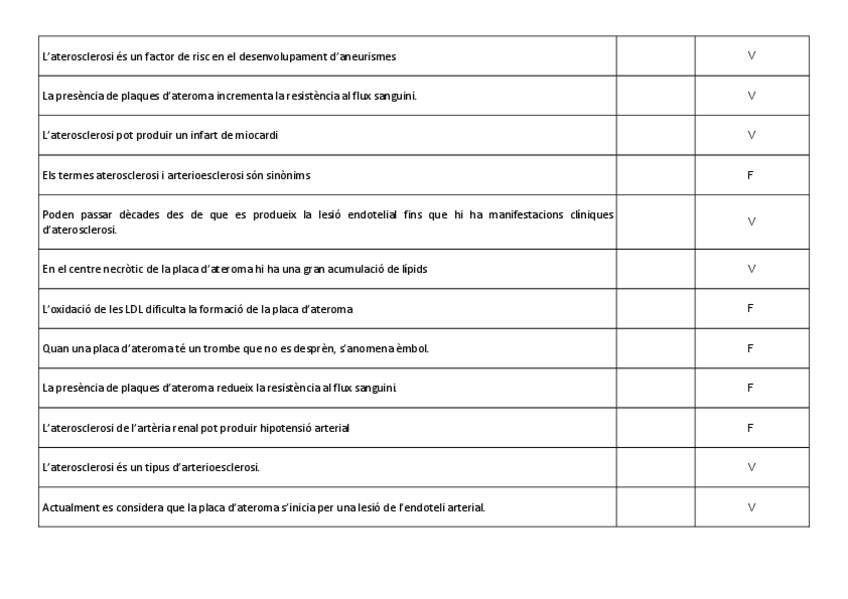 | | | |
|---|---|---|
| L'aterosclerosi és un factor de risc en el desenvolupament d'aneurismes | | V |
| La presència de plaques d'ateroma incrementa la resistència al flux sanguini. | | V |
| L'aterosclerosi pot produir un infart de miocardi | | V |
| Els termes aterosclerosi i arterioesclerosi són sinònims | | F |
| Poden passar dècades des de que es produeix la lesió endotelial fins que hi ha manifestacions clíniques d'aterosclerosi. | | V |
| En el centre necròtic de la placa d'ateroma hi ha una gran acumulació de lípids | | V |
| L'oxidació de les LDL dificulta la formació de la placa d'ateroma | | F |
| Quan una placa d'ateroma té un trombe que no es desprèn, s'anomena èmbol. | | F |
| La presència de plaques d'ateroma redueix la resistència al flux sanguini. | | F |
| L'aterosclerosi de l'artèria renal pot produir hipotensió arterial | | F |
| L'aterosclerosi és un tipus d'arterioesclerosi. | | V |
| Actualment es considera que la placa d'ateroma s'inicia per una lesió de l'endoteli arterial. | | V |